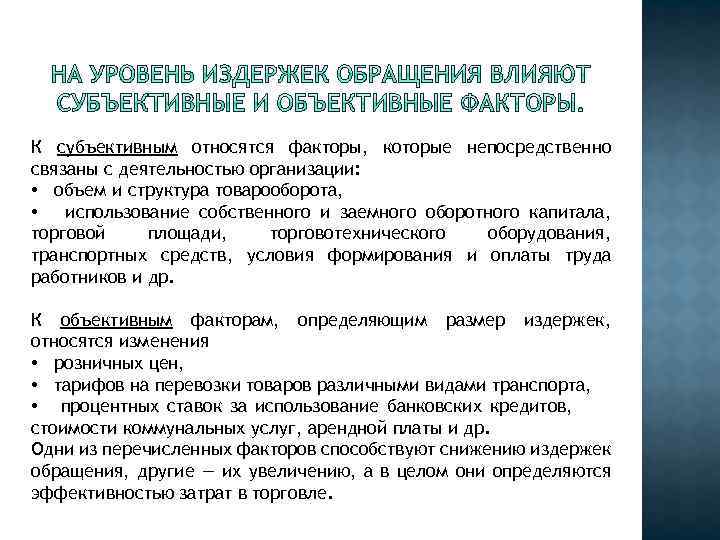 НА УРОВЕНЬ ИЗДЕРЖЕК ОБРАЩЕНИЯ ВЛИЯЮТ СУБЪЕКТИВНЫЕ И ОБЪЕКТИВНЫЕ ФАКТОРЫ.

К субъективным относятся факторы, которые непосредственно связаны с деятельностью организации:
• объем и структура товарооборота,
• использование собственного и заемного оборотного капитала, торговой площади, торговотехнического оборудования, транспортных средств, условия формирования и оплаты труда работников и др.

К объективным факторам, определяющим размер издержек, относятся изменения
• розничных цен,
• тарифов на перевозки товаров различными видами транспорта,
• процентных ставок за использование банковских кредитов, стоимости коммунальных услуг, арендной платы и др.
Одни из перечисленных факторов способствуют снижению издержек обращения, другие — их увеличению, а в целом они определяются эффективностью затрат в торговле.